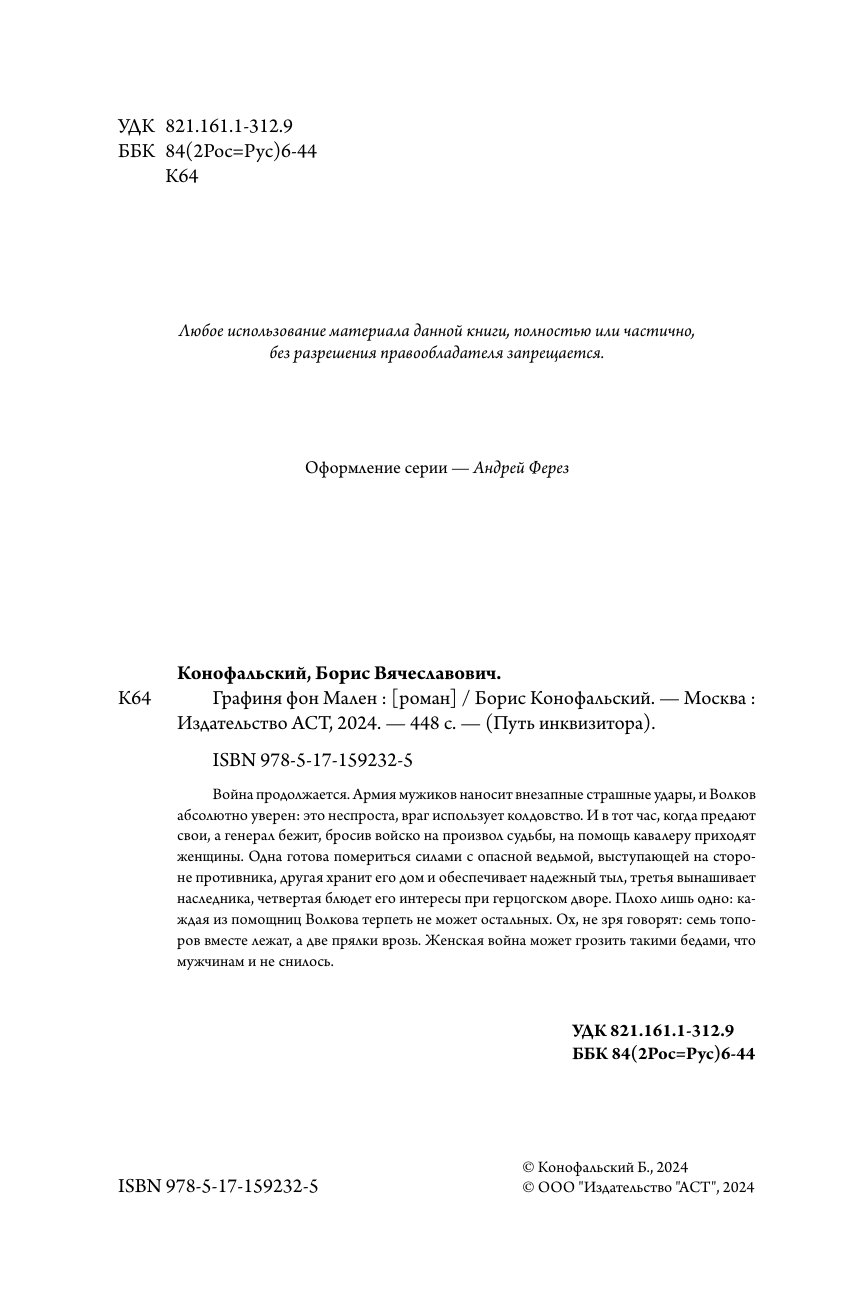 УДК 821.161.1-312.9
ББК 84(2Рос=Рус)6-44
К64

Любое использование материала данной книги, полностью или частично, без разрешения правообладателя запрещается.

Оформление серии — Андрей Ферез

Конофальский, Борис Вячеславович.

К64 Графиня фон Мален : [роман] / Борис Конофальский. — Москва : Издательство АСТ, 2024. — 448 с. — (Путь инквизитора).

ISBN 978-5-17-159232-5

Война продолжается. Армия мужиков наносит внезапные страшные удары, и Волков абсолютно уверен: это неспроста, враг использует колдовство. И в тот час, когда предают свои, а генерал бежит, бросив войско на произвол судьбы, на помощь кавалеру приходят женщины. Одна готова помериться силами с опасной ведьмой, выступающей на стороне противника, другая хранит его дом и обеспечивает надежный тыл, третья вынашивает наследника, четвертая блюдет его интересы при герцогском дворе. Плохо лишь одно: каждая из помощниц Волкова терпеть не может остальных. Ох, не зря говорят: семь топоров вместе лежат, а две прялки врозь. Женская война может грозить такими бедами, что мужчинам и не снилось.

УДК 821.161.1-312.9
ББК 84(2Рос=Рус)6-44

ISBN 978-5-17-159232-5

© Конофальский Б., 2024
© ООО "Издательство "АСТ", 2024